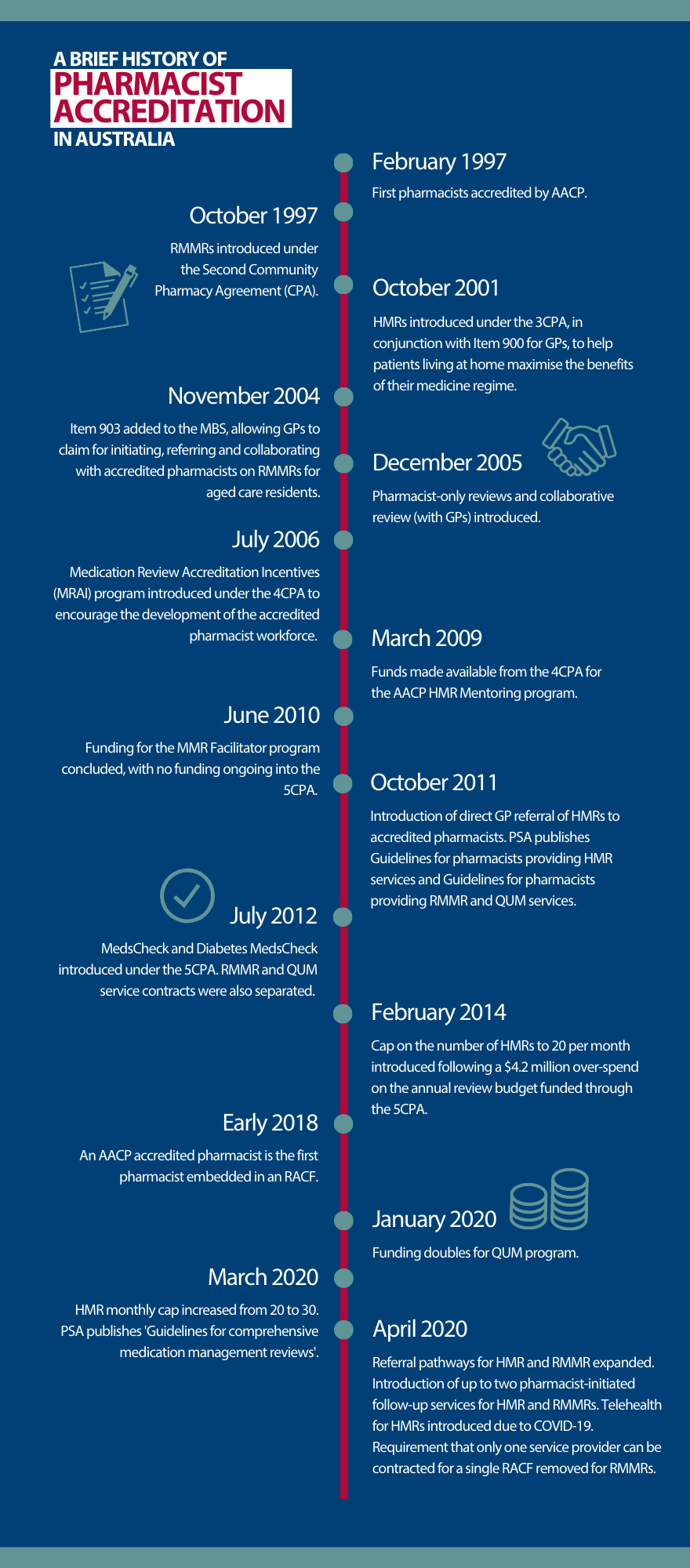 A BRIEF HISTORY OF
PHARMACIST ACCREDITATION
IN AUSTRALIA

February 1997

First pharmacists accredited by AACP.

October 1997

RMMRs introduced under the Second Community Pharmacy Agreement (CPA).

October 2001

HMRs introduced under the 3CPA, in conjunction with Item 900 for GPs, to help patients living at home maximise the benefits of their medicine regime.

November 2004

Item 903 added to the MBS, allowing GPs to claim for initiating, referring and collaborating with accredited pharmacists on RMMRs for aged care residents.

December 2005

Pharmacist-only reviews and collaborative review (with GPs) introduced.

July 2006

Medication Review Accreditation Incentives (MRAI) program introduced under the 4CPA to encourage the development of the accredited pharmacist workforce.

March 2009

Funds made available from the 4CPA for the AACP HMR Mentoring program.

June 2010

Funding for the MMR Facilitator program concluded, with no funding ongoing into the 5CPA.

October 2011

Introduction of direct GP referral of HMRs to accredited pharmacists. PSA publishes Guidelines for pharmacists providing HMR services and Guidelines for pharmacists providing RMMR and QUM services.

July 2012

MedsCheck and Diabetes MedsCheck introduced under the 5CPA. RMMR and QUM service contracts were also separated.

February 2014

Cap on the number of HMRs to 20 per month introduced following a $4.2 million over-spend on the annual review budget funded through the 5CPA.

Early 2018

An AACP accredited pharmacist is the first pharmacist embedded in an RACF.

January 2020

Funding doubles for QUM program.

March 2020

HMR monthly cap increased from 20 to 30. PSA publishes 'Guidelines for comprehensive medication management reviews'.

April 2020

Referral pathways for HMR and RMMR expanded. Introduction of up to two pharmacist-initiated follow-up services for HMR and RMMRs. Telehealth for HMRs introduced due to COVID-19. Requirement that only one service provider can be contracted for a single RACF removed for RMMRs.